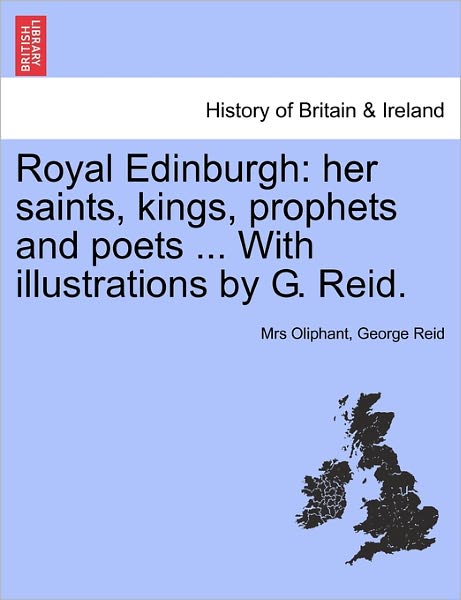 BRITISH LIBRARY

History of Britain & Ireland

Royal Edinburgh: her saints, kings, prophets and poets ... With illustrations by G. Reid.

Mrs Oliphant, George Reid